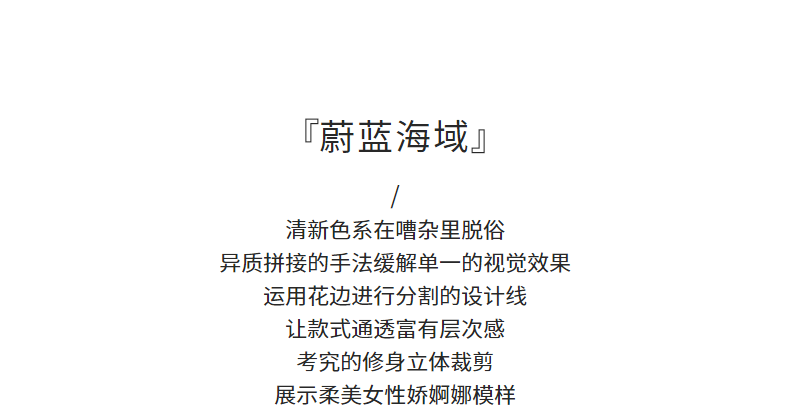 『蔚蓝海域』

/

清新色系在嘈杂里脱俗
异质拼接的手法缓解单一的视觉效果
运用花边进行分割的设计线
让款式通透富有层次感
考究的修身立体裁剪
展示柔美女性娇婀娜模样